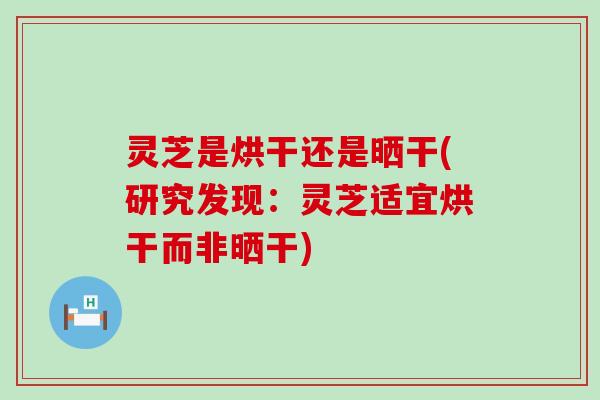 灵芝是烘干还是晒干(研究发现：灵芝适宜烘干而非晒干)

H